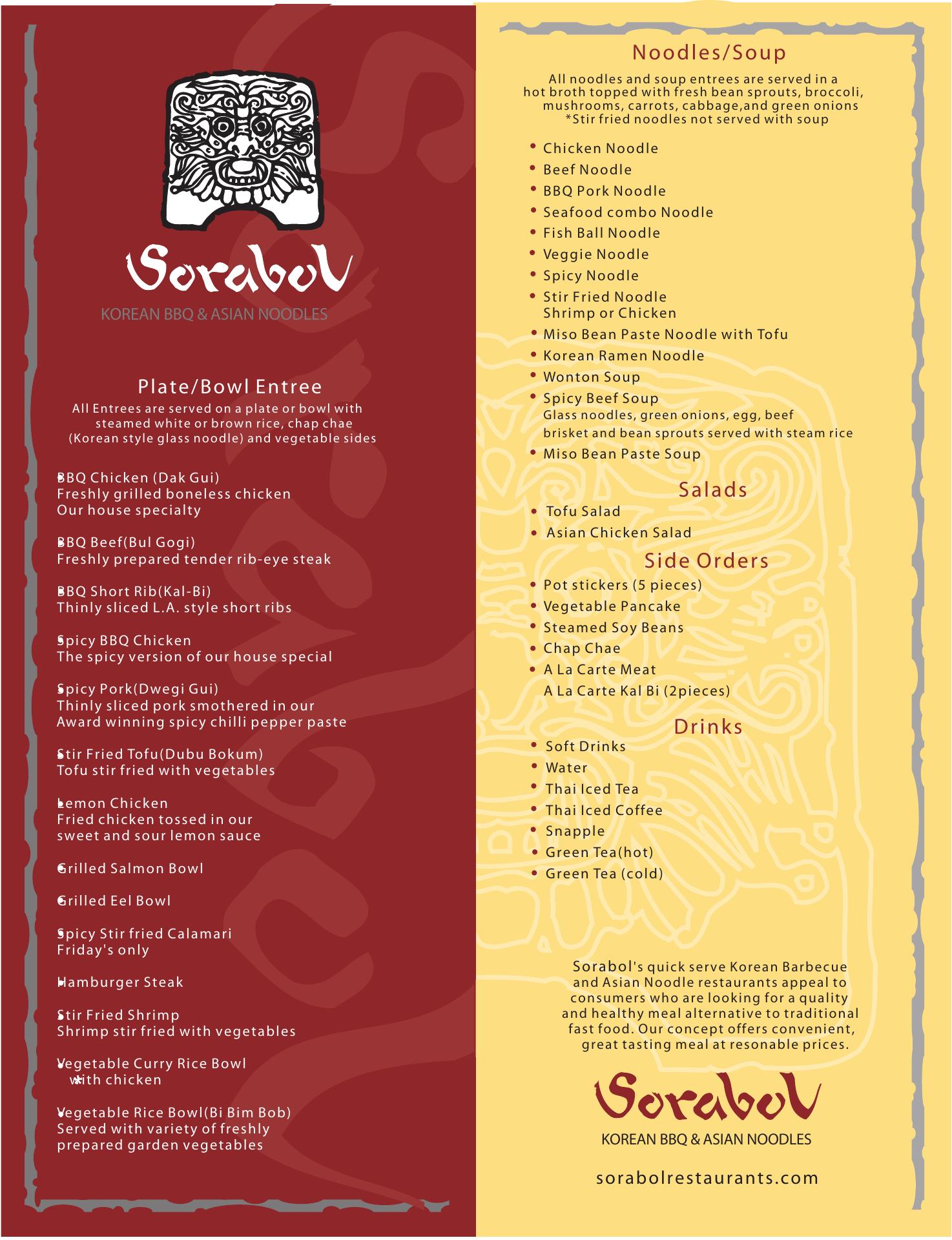 Sorabol
KOREAN BBQ & ASIAN NOODLES

Plate/Bowl Entree
All Entrees are served on a plate or bowl with steamed white or brown rice, chap chae (Korean style glass noodle) and vegetable sides

BBQ Chicken (Dak Gui)
Freshly grilled boneless chicken
Our house specialty

BBQ Beef(Bul Gogi)
Freshly prepared tender rib-eye steak

BBQ Short Rib(Kal-Bi)
Thinly sliced L.A. style short ribs

Spicy BBQ Chicken
The spicy version of our house special

Spicy Pork(Dwegi Gui)
Thinly sliced pork smothered in our
Award winning spicy chilli pepper paste

Stir Fried Tofu(Dubu Bokum)
Tofu stir fried with vegetables

Lemon Chicken
Fried chicken tossed in our
sweet and sour lemon sauce

Grilled Salmon Bowl

Grilled Eel Bowl

Spicy Stir fried Calamari
Friday's only

Hamburger Steak

Stir Fried Shrimp
Shrimp stir fried with vegetables

Vegetable Curry Rice Bowl
with chicken

Vegetable Rice Bowl(Bi Bim Bob)
Served with variety of freshly
prepared garden vegetables

Noodles/Soup
All noodles and soup entrees are served in a hot broth topped with fresh bean sprouts, broccoli, mushrooms, carrots, cabbage,and green onions
*Stir fried noodles not served with soup

• Chicken Noodle
• Beef Noodle
• BBQ Pork Noodle
• Seafood combo Noodle
• Fish Ball Noodle
• Veggie Noodle
• Spicy Noodle
• Stir Fried Noodle
Shrimp or Chicken
• Miso Bean Paste Noodle with Tofu
• Korean Ramen Noodle
• Wonton Soup
• Spicy Beef Soup
Glass noodles, green onions, egg, beef brisket and bean sprouts served with steam rice
• Miso Bean Paste Soup

Salads
• Tofu Salad
• Asian Chicken Salad

Side Orders
• Pot stickers (5 pieces)
• Vegetable Pancake
• Steamed Soy Beans
• Chap Chae
• A La Carte Meat
A La Carte Kal Bi (2pieces)

Drinks
• Soft Drinks
• Water
• Thai Iced Tea
• Thai Iced Coffee
• Snapple
• Green Tea(hot)
• Green Tea (cold)

Sorabol's quick serve Korean Barbecue and Asian Noodle restaurants appeal to consumers who are looking for a quality and healthy meal alternative to traditional fast food. Our concept offers convenient, great tasting meal at resonable prices.

Sorabol
KOREAN BBQ & ASIAN NOODLES

sorabolrestaurants.com